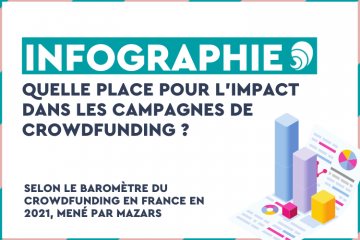 INFOGRAPHIE

QUELLE PLACE POUR L'IMPACT DANS LES CAMPAGNES DE CROWDFUNDING ?

SELON LE BAROMÈTRE DU CROWDFUNDING EN FRANCE EN 2021, MENÉ PAR MAZARS